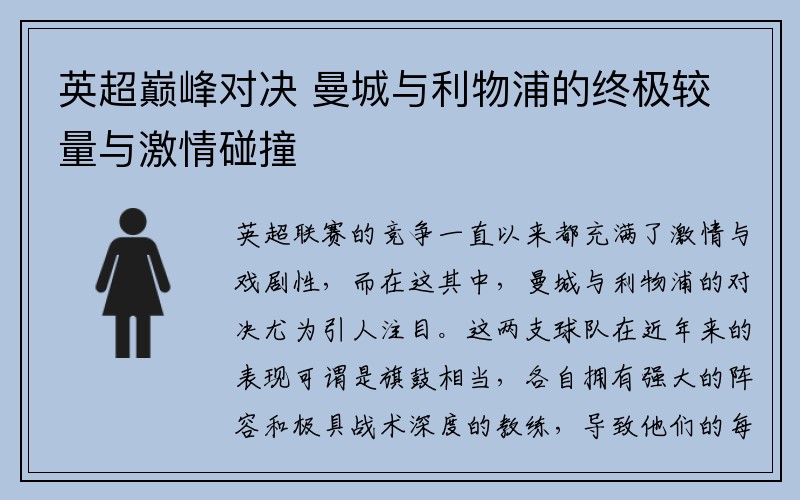 英超巅峰对决 曼城与利物浦的终极较量与激情碰撞

英超联赛的竞争一直以来都充满了激情与戏剧性，而在这其中，曼城与利物浦的对决尤为引人注目。这两支球队在近年来的表现可谓是旗鼓相当，各自拥有强大的阵容和极具战术深度的教练，导致他们的每